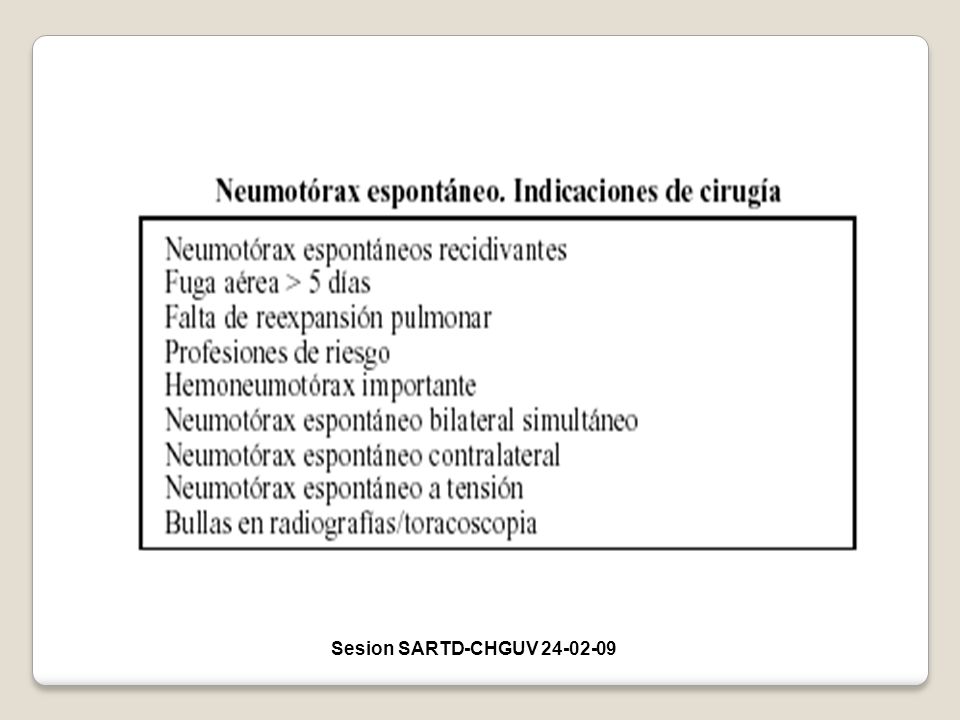 Neumotórax espontáneo. Indicaciones de cirugía

Neumotórax espontáneos recidivantes
Fuga aérea > 5 días
Falta de reexpansión pulmonar
Profesiones de riesgo
Hemoneumotórax importante
Neumotórax espontáneo bilateral simultáneo
Neumotórax espontáneo contralateral
Neumotórax espontáneo a tensión
Bullas en radiografías/toracoscopia

Sesion SARTD-CHGUV 24-02-09